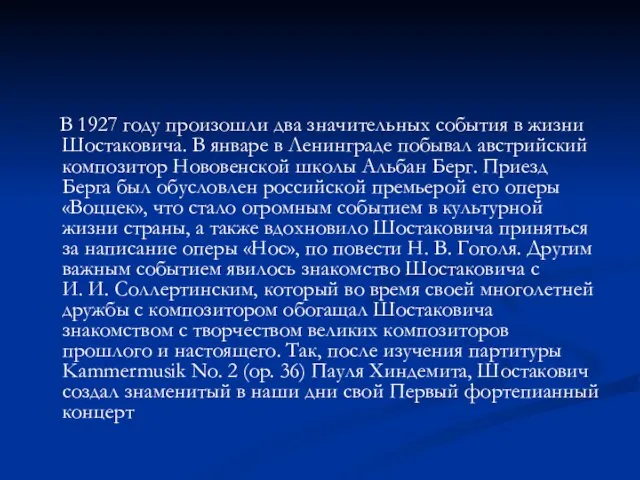 В 1927 году произошли два значительных события в жизни Шостаковича. В январе в Ленинграде побывал австрийский композитор Нововенской школы Альбан Берг. Приезд Берга был обусловлен российской премьерой его оперы «Воццек», что стало огромным событием в культурной жизни страны, а также вдохновило Шостаковича приняться за написание оперы «Нос», по повести Н. В. Гоголя. Другим важным событием явилось знакомство Шостаковича с И. И. Соллертинским, который во время своей многолетней дружбы с композитором обогащал Шостаковича знакомством с творчеством великих композиторов прошлого и настоящего. Так, после изучения партитуры Kammermusik No. 2 (op. 36) Пауля Хиндемита, Шостакович создал знаменитый в наши дни свой Первый фортепианный концерт